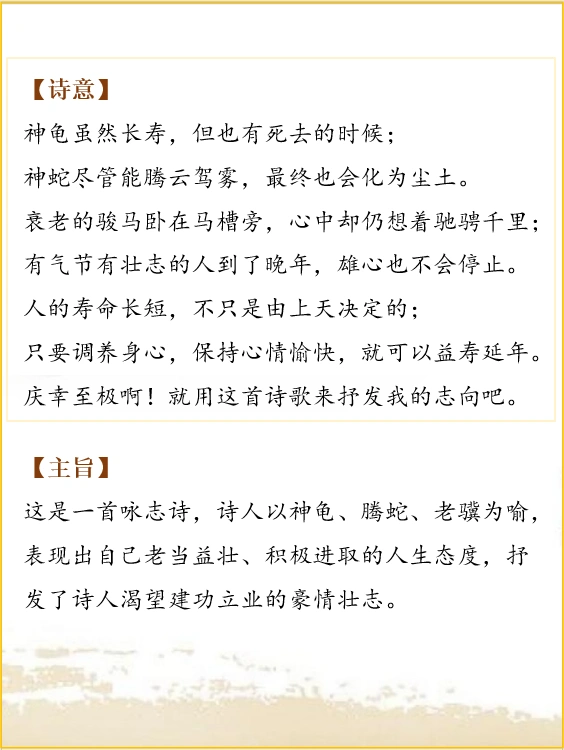 【诗意】
神龟虽然长寿，但也有死去的时候；
神蛇尽管能腾云驾雾，最终也会化为尘土。
衰老的骏马卧在马槽旁，心中却仍想着驰骋千里；
有气节有壮志的人到了晚年，雄心也不会停止。
人的寿命长短，不只是由上天决定的；
只要调养身心，保持心情愉快，就可以益寿延年。
庆幸至极啊！就用这首诗歌来抒发我的志向吧。

【主旨】
这是一首咏志诗，诗人以神龟、腾蛇、老骥为喻，表现出自己老当益壮、积极进取的人生态度，抒发了诗人渴望建功立业的豪情壮志。